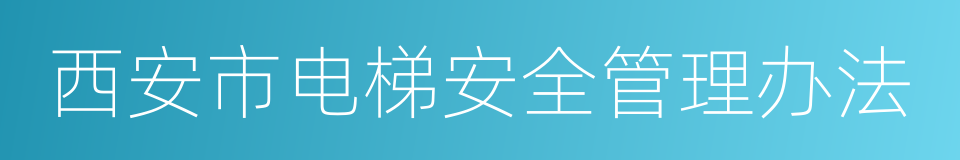 西安市电梯安全管理办法